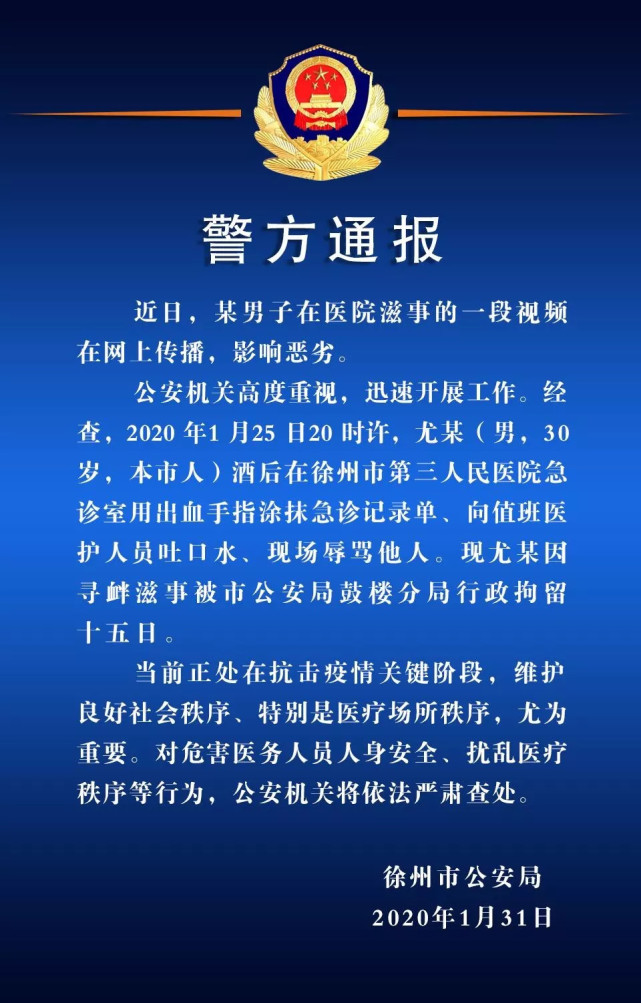 警方通报

近日，某男子在医院滋事的一段视频在网上传播，影响恶劣。

公安机关高度重视，迅速开展工作。经查，2020年1月25日20时许，尤某（男，30岁，本市人）酒后在徐州市第三人民医院急诊室用出血手指涂抹急诊记录单、向值班医护人员吐口水、现场辱骂他人。现尤某因寻衅滋事被市公安局鼓楼分局行政拘留十五日。

当前正处在抗击疫情关键阶段，维护良好社会秩序、特别是医疗场所秩序，尤为重要。对危害医务人员人身安全、扰乱医疗秩序等行为，公安机关将依法严肃查处。

徐州市公安局
2020年1月31日